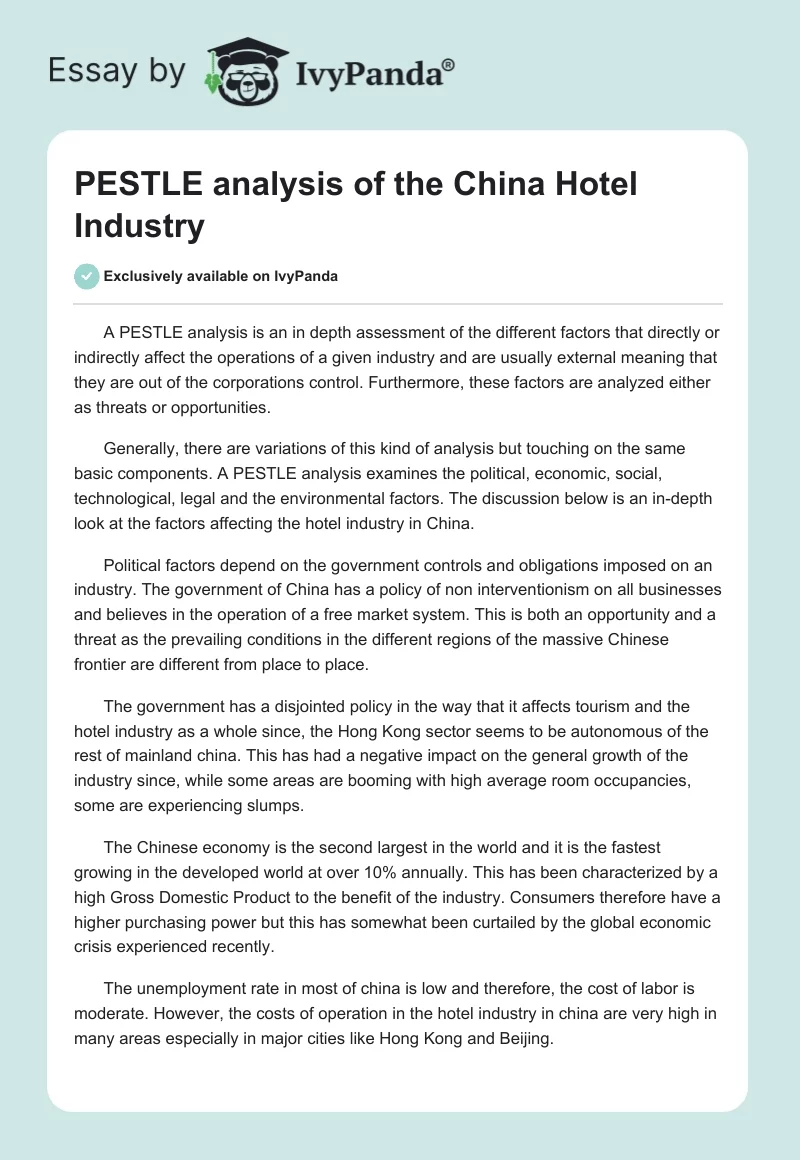 Essay by IvyPanda®

PESTLE analysis of the China Hotel Industry

Exclusively available on IvyPanda

A PESTLE analysis is an in depth assessment of the different factors that directly or indirectly affect the operations of a given industry and are usually external meaning that they are out of the corporations control. Furthermore, these factors are analyzed either as threats or opportunities.

Generally, there are variations of this kind of analysis but touching on the same basic components. A PESTLE analysis examines the political, economic, social, technological, legal and the environmental factors. The discussion below is an in-depth look at the factors affecting the hotel industry in China.

Political factors depend on the government controls and obligations imposed on an industry. The government of China has a policy of non interventionism on all businesses and believes in the operation of a free market system. This is both an opportunity and a threat as the prevailing conditions in the different regions of the massive Chinese frontier are different from place to place.

The government has a disjointed policy in the way that it affects tourism and the hotel industry as a whole since, the Hong Kong sector seems to be autonomous of the rest of mainland china. This has had a negative impact on the general growth of the industry since, while some areas are booming with high average room occupancies, some are experiencing slumps.

The Chinese economy is the second largest in the world and it is the fastest growing in the developed world at over 10% annually. This has been characterized by a high Gross Domestic Product to the benefit of the industry. Consumers therefore have a higher purchasing power but this has somewhat been curtailed by the global economic crisis experienced recently.

The unemployment rate in most of china is low and therefore, the cost of labor is moderate. However, the costs of operation in the hotel industry in china are very high in many areas especially in major cities like Hong Kong and Beijing.